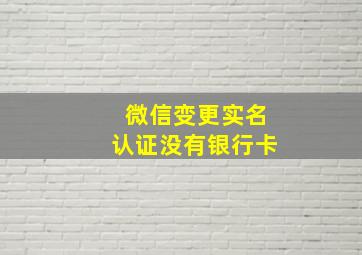 微信变更实名
认证没有银行卡